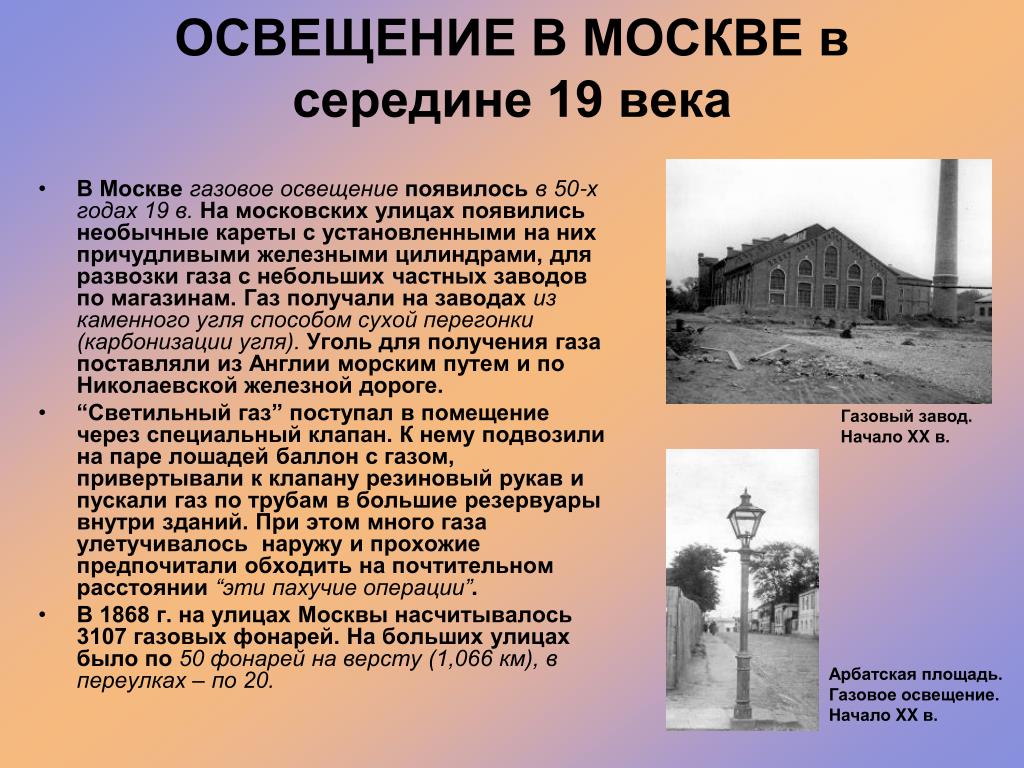 ОСВЕЩЕНИЕ В МОСКВЕ в середине 19 века

• В Москве газовое освещение появилось в 50-х годах 19 в. На московских улицах появились необычные кареты с установленными на них причудливыми железными цилиндрами, для развозки газа с небольших частных заводов по магазинам. Газ получали на заводах из каменного угля способом сухой перегонки (карбонизации угля). Уголь для получения газа поставляли из Англии морским путем и по Николаевской железной дороге.

• “Светильный газ” поступал в помещение через специальный клапан. К нему подвозили на паре лошадей баллон с газом, привертывали к клапану резиновый рукав и пускали газ по трубам в большие резервуары внутри зданий. При этом много газа улетучивалось наружу и прохожие предпочитали обходить на почтительном расстоянии “эти пахучие операции”.

• В 1868 г. на улицах Москвы насчитывалось 3107 газовых фонарей. На больших улицах было по 50 фонарей на версту (1,066 км), в переулках – по 20.

Газовый завод. Начало XX в.

Арбатская площадь. Газовое освещение. Начало XX в.